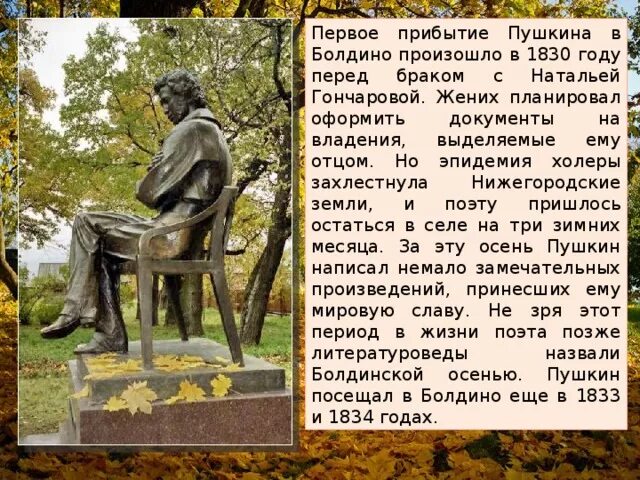 Первое прибытие Пушкина в Болдино произошло в 1830 году перед браком с Натальей Гончаровой. Жених планировал оформить документы на владения, выделяемые ему отцом. Но эпидемия холеры захлестнула Нижегородские земли, и поэту пришлось остаться в селе на три зимних месяца. За эту осень Пушкин написал немало замечательных произведений, принесших ему мировую славу. Не зря этот период в жизни поэта позже литературоведы назвали Болдинской осенью. Пушкин посещал в Болдино еще в 1833 и 1834 годах.